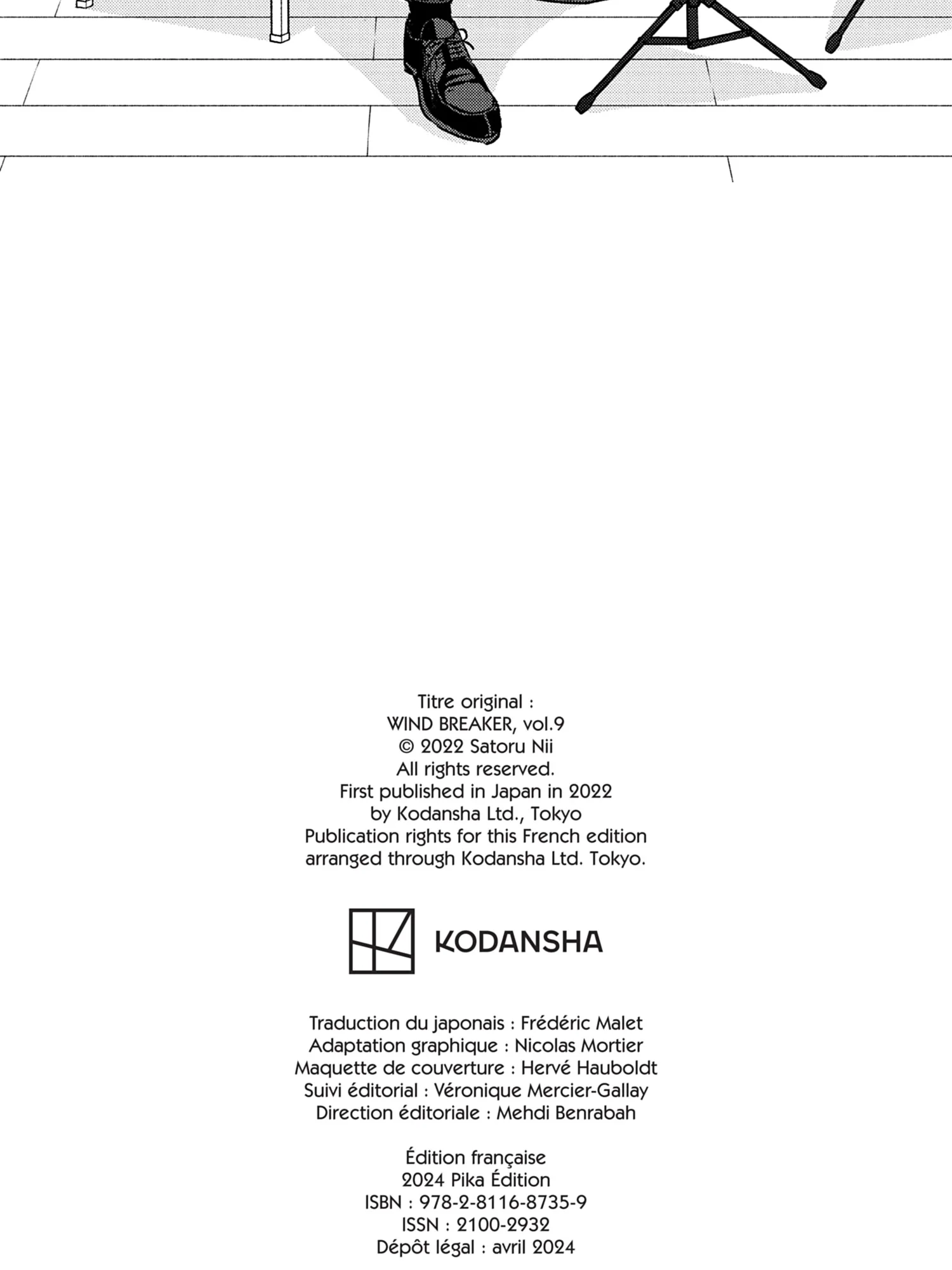 Titre original :
WIND BREAKER, vol.9
© 2022 Satoru Nii
All rights reserved.
First published in Japan in 2022
by Kodansha Ltd., Tokyo
Publication rights for this French edition
arranged through Kodansha Ltd. Tokyo.

KODANSHA

Traduction du japonais : Frédéric Malet
Adaptation graphique : Nicolas Mortier
Maquette de couverture : Hervé Hauboldt
Suivi éditorial : Véronique Mercier-Gallay
Direction éditoriale : Mehdi Benrabah

Édition française
2024 Pika Édition
ISBN : 978-2-8116-8735-9
ISSN : 2100-2932
Dépôt légal : avril 2024